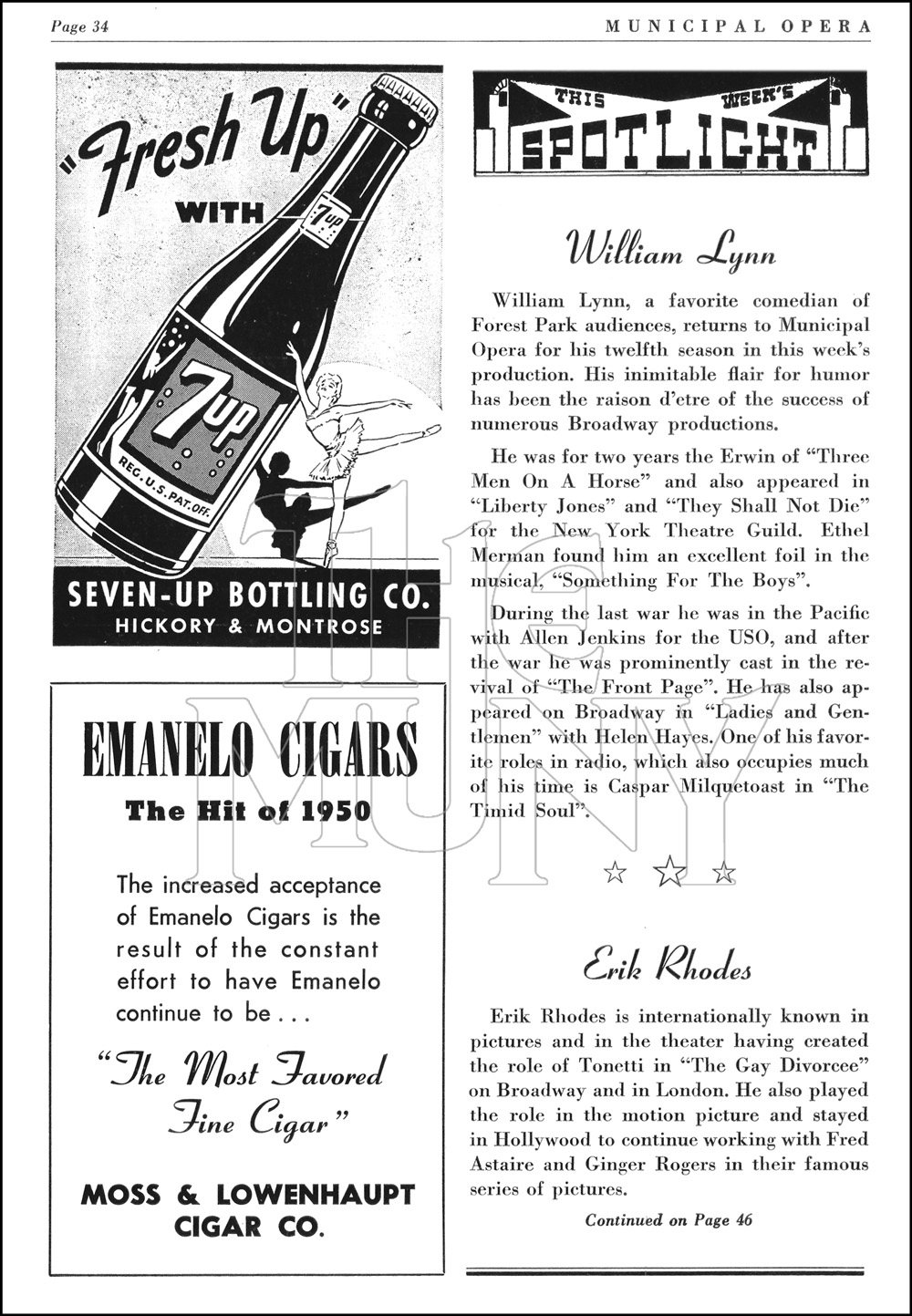 Page 34

MUNICIPAL OPERA

"Fresh Up" WITH 7up

7up

REG. U.S. PAT. OFF.

SEVEN-UP BOTTLING CO.
HICKORY & MONTROSE

EMANELO CIGARS
The Hit of 1950

The increased acceptance of Emanelo Cigars is the result of the constant effort to have Emanelo continue to be . . .

"The Most Favored Fine Cigar"

MOSS & LOWENHAUPT CIGAR CO.

THIS WEEK'S SPOTLIGHT

William Lynn

William Lynn, a favorite comedian of Forest Park audiences, returns to Municipal Opera for his twelfth season in this week's production. His inimitable flair for humor has been the raison d'etre of the success of numerous Broadway productions.

He was for two years the Erwin of "Three Men On A Horse" and also appeared in "Liberty Jones" and "They Shall Not Die" for the New York Theatre Guild. Ethel Merman found him an excellent foil in the musical, "Something For The Boys".

During the last war he was in the Pacific with Allen Jenkins for the USO, and after the war he was prominently cast in the revival of "The Front Page". He has also appeared on Broadway in "Ladies and Gentlemen" with Helen Hayes. One of his favorite roles in radio, which also occupies much of his time is Caspar Milquetoast in "The Timid Soul".

Erik Rhodes

Erik Rhodes is internationally known in pictures and in the theater having created the role of Tonetti in "The Gay Divorcee" on Broadway and in London. He also played the role in the motion picture and stayed in Hollywood to continue working with Fred Astaire and Ginger Rogers in their famous series of pictures.

Continued on Page 46

The MUNY